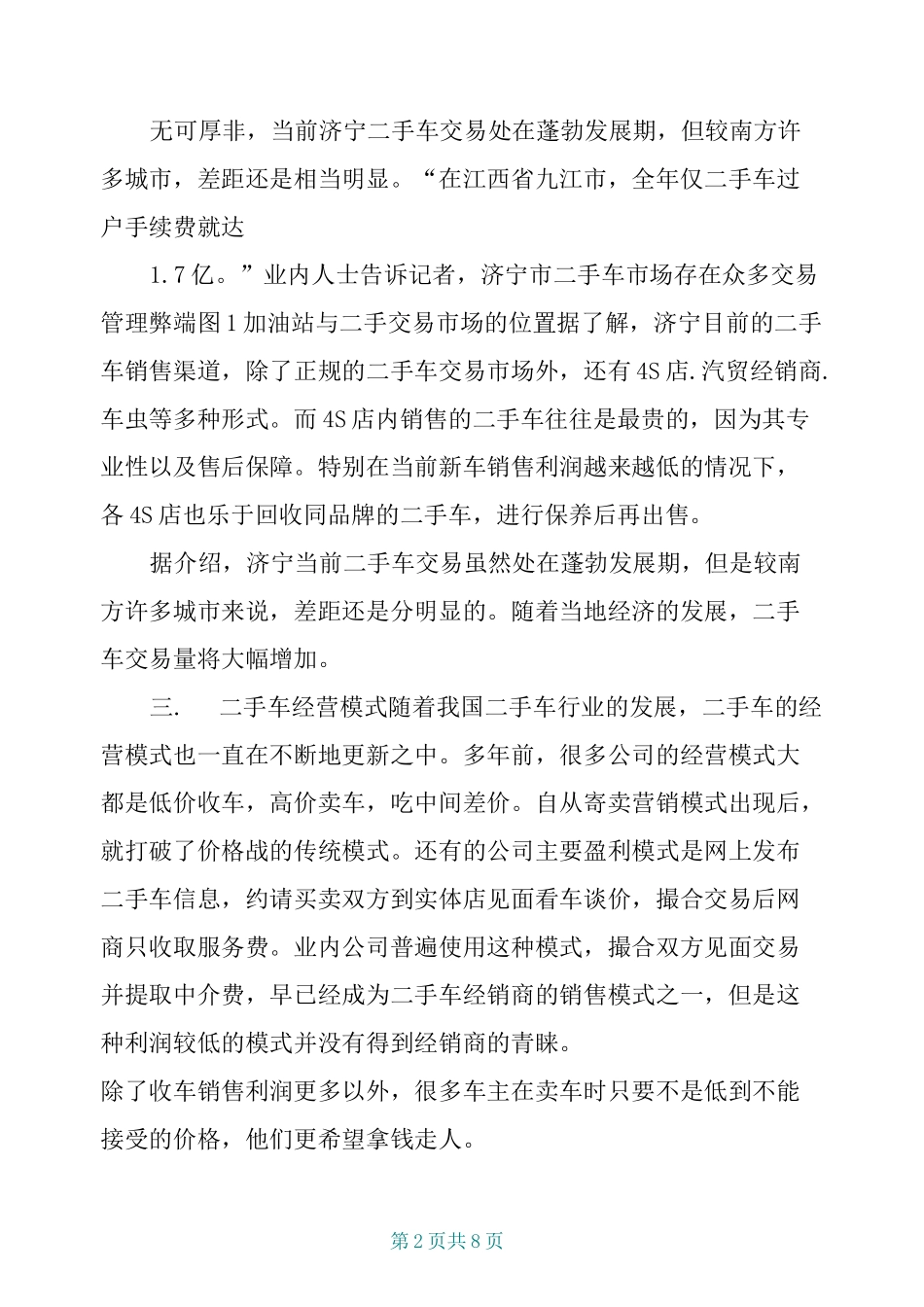 无可厚非，当前济宁二手车交易处在蓬勃发展期，但较南方许多城市，差距还是相当明显。“在江西省九江市，全年仅二手车过户手续费就达

1.7亿。”业内人士告诉记者，济宁市二手车市场存在众多交易管理弊端图1加油站与二手交易市场的位置据了解，济宁目前的二手车销售渠道，除了正规的二手车交易市场外，还有4S店.汽贸经销商.车虫等多种形式。而4S店内销售的二手车往往是最贵的，因为其专业性以及售后保障。特别在当前新车销售利润越来越低的情况下，各4S店也乐于回收同品牌的二手车，进行保养后再出售。

据介绍，济宁当前二手车交易虽然处在蓬勃发展期，但是较南方许多城市来说，差距还是分明显的。随着当地经济的发展，二手车交易量将大幅增加。

三. 二手车经营模式随着我国二手车行业的发展，二手车的经营模式也一直在不断地更新之中。多年前，很多公司的经营模式大都是低价收车，高价卖车，吃中间差价。自从寄卖营销模式出现后，就打破了价格战的传统模式。还有的公司主要盈利模式是网上发布二手车信息，约请买卖双方到实体店见面看车谈价，撮合交易后网商只收取服务费。业内公司普遍使用这种模式，撮合双方见面交易并提取中介费，早已经成为二手车经销商的销售模式之一，但是这种利润较低的模式并没有得到经销商的青睐。

除了收车销售利润更多以外，很多车主在卖车时只要不是低到不能接受的价格，他们更希望拿钱走人。

第2页共8页